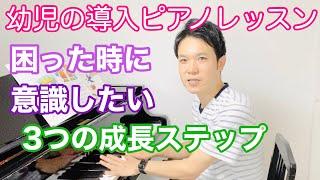 幼児の導入ピアノレッスン

困った時に
意識したい

3つの成長ステップ